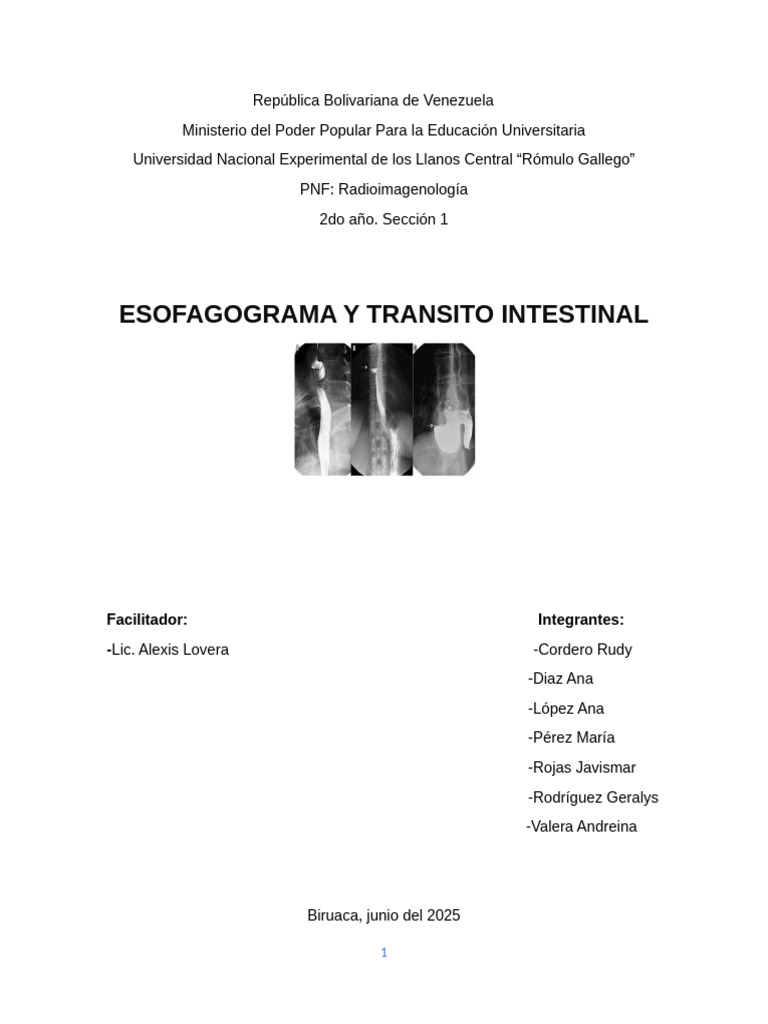 República Bolivariana de Venezuela

Ministerio del Poder Popular Para la Educación Universitaria

Universidad Nacional Experimental de los Llanos Central “Rómulo Gallego”

PNF: Radioimagenología

2do año. Sección 1

ESOFAGOGRAMA Y TRANSITO INTESTINAL

Facilitador:

-Lic. Alexis Lovera

Integrantes:

-Cordero Rudy

-Diaz Ana

-López Ana

-Pérez María

-Rojas Javismar

-Rodríguez Geralys

-Valera Andreina

Biruaca, junio del 2025

1